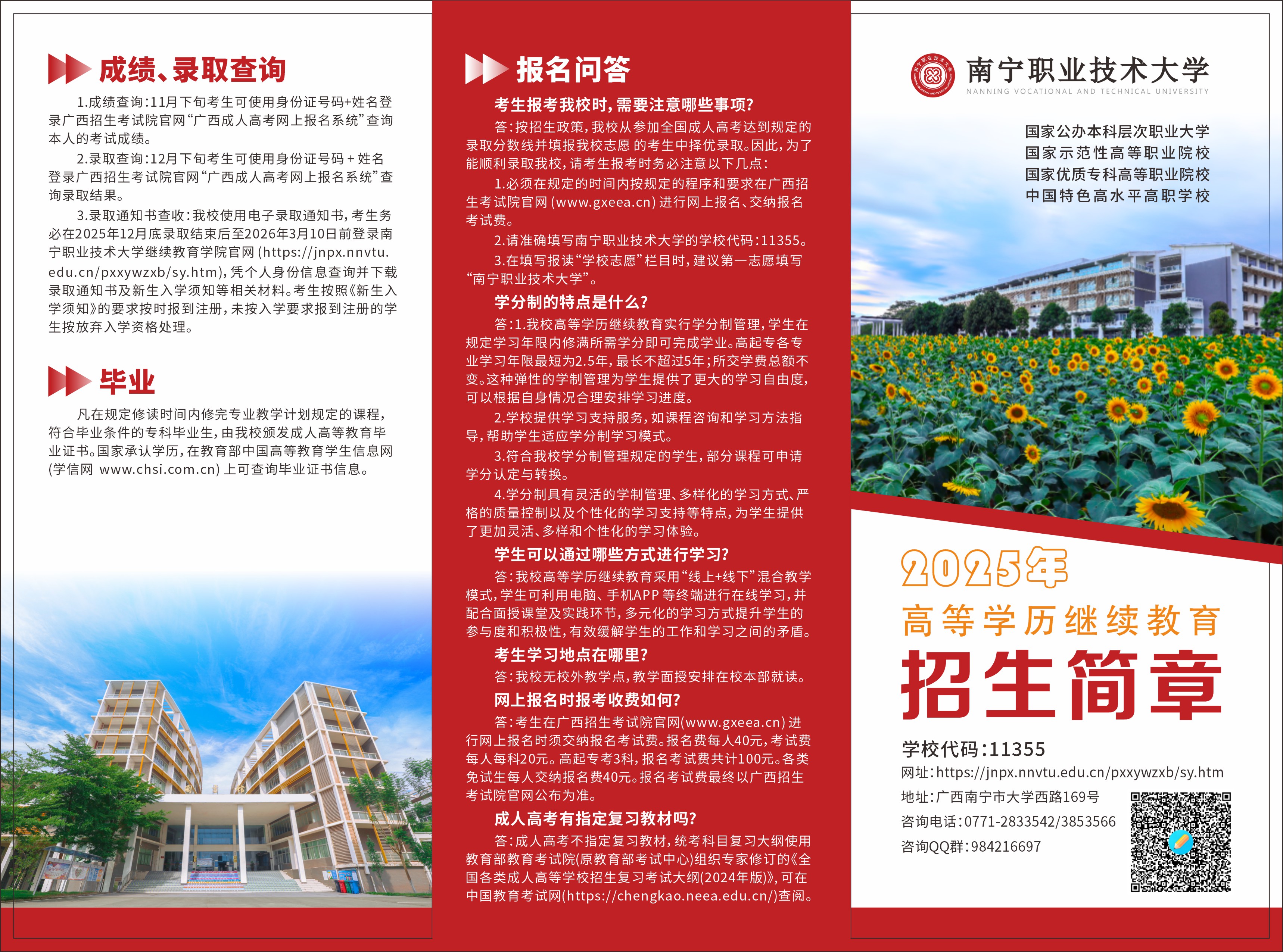 成绩、录取查询

1.成绩查询:11月下旬考生可使用身份证号码+姓名登录广西招生考试院官网“广西成人高考网上报名系统”查询本人的考试成绩。

2.录取查询:12月下旬考生可使用身份证号码+姓名登录广西招生考试院官网“广西成人高考网上报名系统”查询录取结果。

3.录取通知书查收:我校使用电子录取通知书,考生务必在2025年12月底录取结束后至2026年3月10日前登录南宁职业技术大学继续教育学院官网(https://jnpx.nnvtu.edu.cn/pxxywzxb/sy.htm),凭个人身份信息查询并下载录取通知书及新生入学须知等相关材料。考生按照《新生入学须知》的要求按时报到注册,未按入学要求报到注册的学生按放弃入学资格处理。

毕业

凡在规定修读时间内修完专业教学计划规定的课程,符合毕业条件的专科毕业生,由我校颁发成人高等教育毕业证书。国家承认学历,在教育部中国高等教育学生信息网(学信网 www.chsi.com.cn)上可查询毕业证书信息。

报名问答

考生报考我校时,需要注意哪些事项?

答:按招生政策,我校从参加全国成人高考达到规定的录取分数线并填报我校志愿的考生中择优录取。因此,为了能顺利录取我校,请考生报考时务必注意以下几点:

1.必须在规定的时间内按规定的程序和要求在广西招生考试院官网(www.gxeea.cn)进行网上报名、交纳报名考试费。

2.请准确填写南宁职业技术大学的学校代码:11355。

3.在填写报读“学校志愿”栏目时,建议第一志愿填写“南宁职业技术大学”。

学分制的特点是什么?

答:1.我校高等学历继续教育实行学分制管理,学生在规定学习年限内修满所需学分即可完成学业。高起专各专业学习年限最短为2.5年,最长不超过5年;所交学费总额不变。这种弹性的学制管理为学生提供了更大的学习自由度,可以根据自身情况合理安排学习进度。

2.学校提供学习支持服务,如课程咨询和学习方法指导,帮助学生适应学分制学习模式。

3.符合我校学分制管理规定的学生,部分课程可申请学分认定与转换。

4.学分制具有灵活的学制管理、多样化的学习方式、严格的质量控制以及个性化的学习支持等特点,为学生提供了更加灵活、多样和个性化的学习体验。

学生可以通过哪些方式进行学习?

答:我校高等学历继续教育采用“线上+线下”混合教学模式,学生可利用电脑、手机APP等终端进行在线学习,并配合面授课堂及实践环节,多元化的学习方式提升学生的参与度和积极性,有效缓解学生的工作和学习之间的矛盾。

考生学习地点在哪里?

答:我校无校外教学点,教学面授安排在校本部就读。

网上报名时报考收费如何?

答:考生在广西招生考试院官网(www.gxeea.cn)进行网上报名时须交纳报名考试费。报名费每人40元,考试费每人每科20元。高起专考3科,报名考试费共计100元。各类免试生每人交纳报名费40元。报名考试费最终以广西招生考试院官网公布为准。

成人高考有指定复习教材吗?

答:成人高考不指定复习教材,统考科目复习大纲使用教育部教育考试院(原教育部考试中心)组织专家修订的《全国各类成人高等学校招生复习考试大纲(2024年版)》,可在中国教育考试网(https://chengkao.neea.edu.cn/)查阅。

南宁职业技术大学
NANNING VOCATIONAL AND TECHNICAL UNIVERSITY

国家公办本科层次职业大学
国家示范性高等职业院校
国家优质专科高等职业院校
中国特色高水平高职学校

2025年
高等学历继续教育
招生简章

学校代码:11355
网址:https://jnpx.nnvtu.edu.cn/pxxywzxb/sy.htm
地址:广西南宁市大学西路169号
咨询电话:0771-2833542/3853566
咨询QQ群:984216697